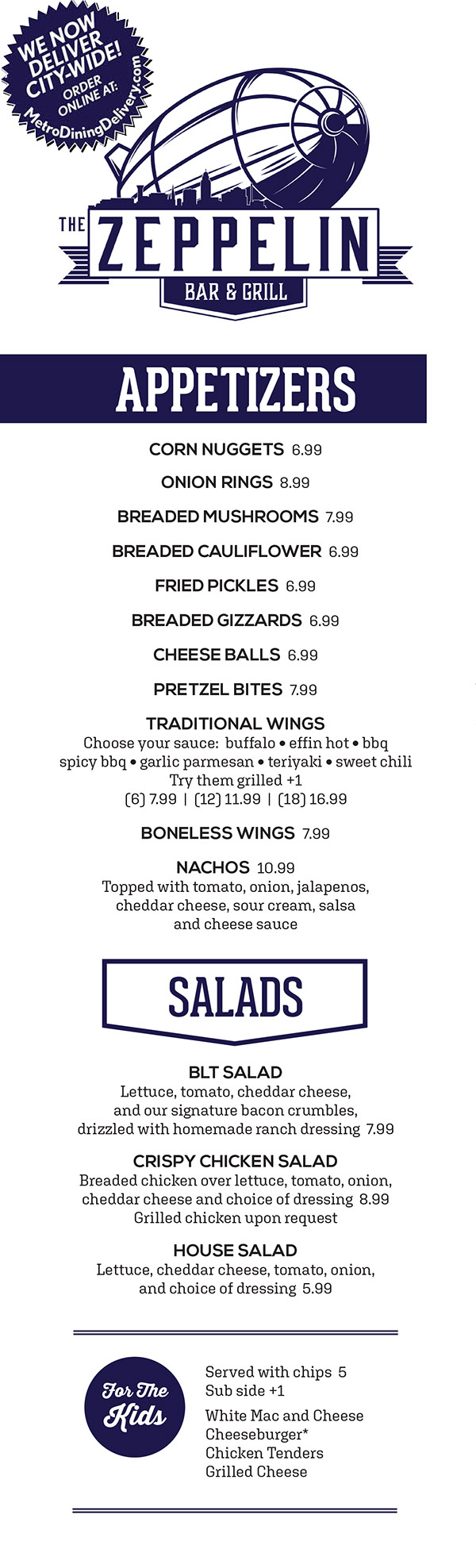 WE NOW DELIVER CITY-WIDE! ORDER ONLINE AT: MetroDiningDelivery.com

THE ZEPPELIN BAR & GRILL

APPETIZERS

CORN NUGGETS 6.99

ONION RINGS 8.99

BREADED MUSHROOMS 7.99

BREADED CAULIFLOWER 6.99

FRIED PICKLES 6.99

BREADED GIZZARDS 6.99

CHEESE BALLS 6.99

PRETZEL BITES 7.99

TRADITIONAL WINGS
Choose your sauce: buffalo • effin hot • bbq spicy bbq • garlic parmesan • teriyaki • sweet chili
Try them grilled +1
(6) 7.99 | (12) 11.99 | (18) 16.99

BONELESS WINGS 7.99

NACHOS 10.99
Topped with tomato, onion, jalapenos, cheddar cheese, sour cream, salsa and cheese sauce

SALADS

BLT SALAD
Lettuce, tomato, cheddar cheese, and our signature bacon crumbles, drizzled with homemade ranch dressing 7.99

CRISPY CHICKEN SALAD
Breaded chicken over lettuce, tomato, onion, cheddar cheese and choice of dressing 8.99
Grilled chicken upon request

HOUSE SALAD
Lettuce, cheddar cheese, tomato, onion, and choice of dressing 5.99

For The Kids

Served with chips 5
Sub side +1

White Mac and Cheese
Cheeseburger*
Chicken Tenders
Grilled Cheese